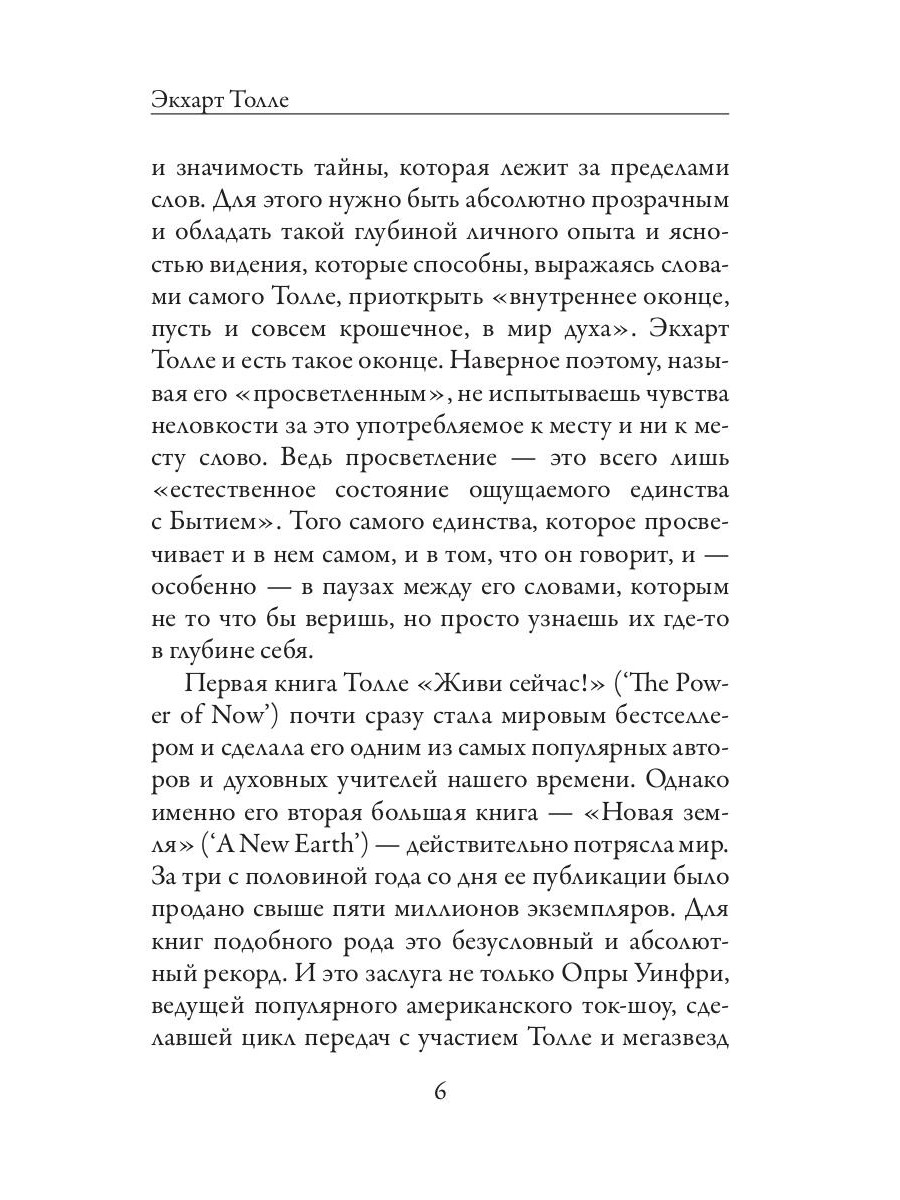 Экхарт Толле

и значимость тайны, которая лежит за пределами слов. Для этого нужно быть абсолютно прозрачным и обладать такой глубиной личного опыта и ясностью видения, которые способны, выражаясь словами самого Толле, приоткрыть «внутреннее оконце, пусть и совсем крошечное, в мир духа». Экхарт Толле и есть такое оконце. Наверное поэтому, называя его «просветленным», не испытываешь чувства неловкости за это употребляемое к месту и ни к месту слово. Ведь просветление — это всего лишь «естественное состояние ощущаемого единства с Бытием». Того самого единства, которое просвечивает и в нем самом, и в том, что он говорит, и — особенно — в паузах между его словами, которым не то что бы веришь, но просто узнаешь их где-то в глубине себя.

Первая книга Толле «Живи сейчас!» ('The Power of Now') почти сразу стала мировым бестселлером и сделала его одним из самых популярных авторов и духовных учителей нашего времени. Однако именно его вторая большая книга — «Новая земля» ('A New Earth') — действительно потрясла мир. За три с половиной года со дня ее публикации было продано свыше пяти миллионов экземпляров. Для книг подобного рода это безусловный и абсолютный рекорд. И это заслуга не только Опры Уинфри, ведущей популярного американского ток-шоу, сделавшей цикл передач с участием Толле и мегазвезд

6